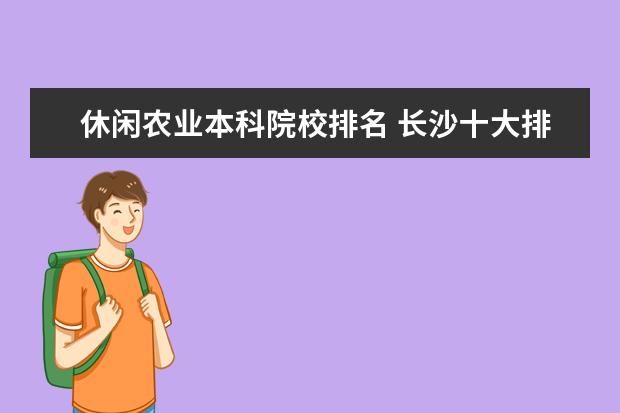 休闲农业本科院校排名 长沙十大排